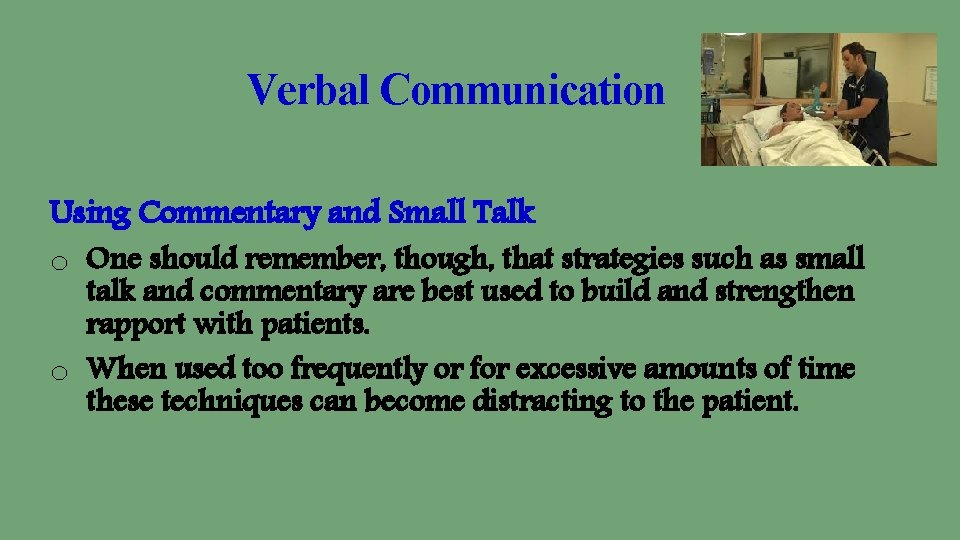 Verbal Communication

Using Commentary and Small Talk

o One should remember, though, that strategies such as small talk and commentary are best used to build and strengthen rapport with patients.

o When used too frequently or for excessive amounts of time these techniques can become distracting to the patient.